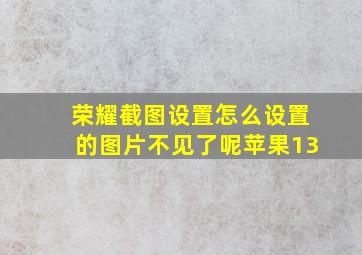 荣耀截图设置怎么设置的图片不见了呢苹果13